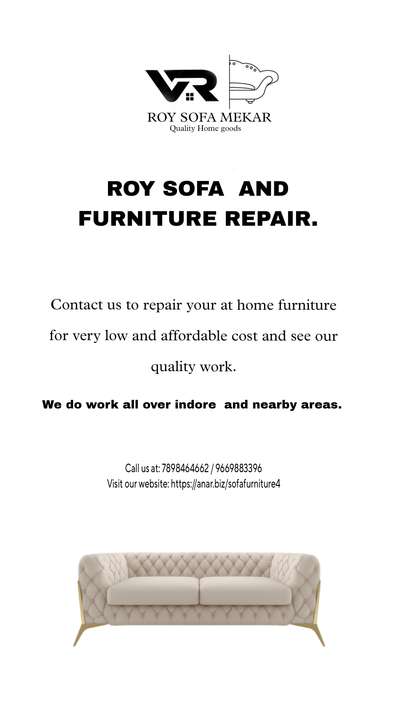 VR

ROY SOFA MEKAR
Quality Home goods

ROY SOFA AND FURNITURE REPAIR.

Contact us to repair your at home furniture for very low and affordable cost and see our quality work.

We do work all over indore and nearby areas.

Call us at: 7898464662 / 9669883396
Visit our website: https://anar.biz/sofafurniture4